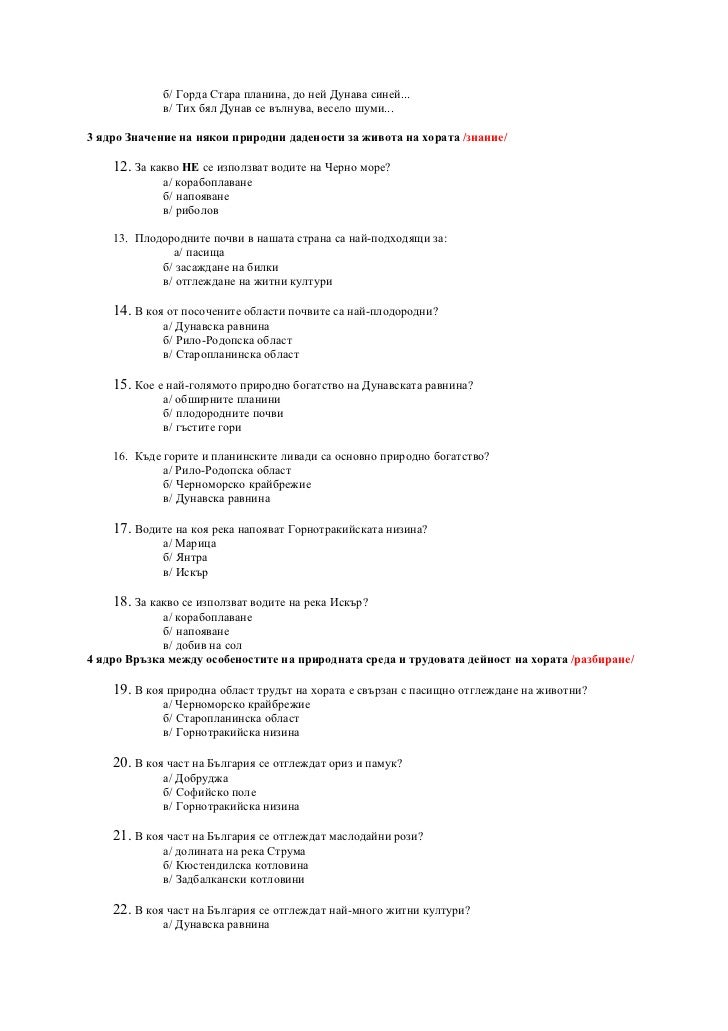 б/ Горда Стара планина, до ней Дунава синей...
в/ Тих бял Дунав се вълнува, весело шуми...

3 ядро Значение на някои природни дадености за живота на хората /знание/

12. За какво НЕ се използват водите на Черно море?
а/ корабоплаване
б/ напояване
в/ риболов

13. Плодородните почви в нашата страна са най-подходящи за:
а/ пасища
б/ засаждане на билки
в/ отглеждане на житни култури

14. В коя от посочените области почвите са най-плодородни?
а/ Дунавска равнина
б/ Рило-Родопска област
в/ Старопланинска област

15. Кое е най-голямото природно богатство на Дунавската равнина?
а/ обширните планини
б/ плодородните почви
в/ гъстите гори

16. Къде горите и планинските ливади са основно природно богатство?
а/ Рило-Родопска област
б/ Черноморско крайбрежие
в/ Дунавска равнина

17. Водите на коя река напояват Горнотракийската низина?
а/ Марица
б/ Янтра
в/ Искър

18. За какво се използват водите на река Искър?
а/ корабоплаване
б/ напояване
в/ добив на сол

4 ядро Връзка между особеностите на природната среда и трудовата дейност на хората /разбиране/

19. В коя природна област трудът на хората е свързан с пасищно отглеждане на животни?
а/ Черноморско крайбрежие
б/ Старопланинска област
в/ Горнотракийска низина

20. В коя част на България се отглеждат ориз и памук?
а/ Добруджа
б/ Софийско поле
в/ Горнотракийска низина

21. В коя част на България се отглеждат маслодайни рози?
а/ долината на река Струма
б/ Кюстендилска котловина
в/ Задбалкански котловини

22. В коя част на България се отглеждат най-много житни култури?
а/ Дунавска равнина